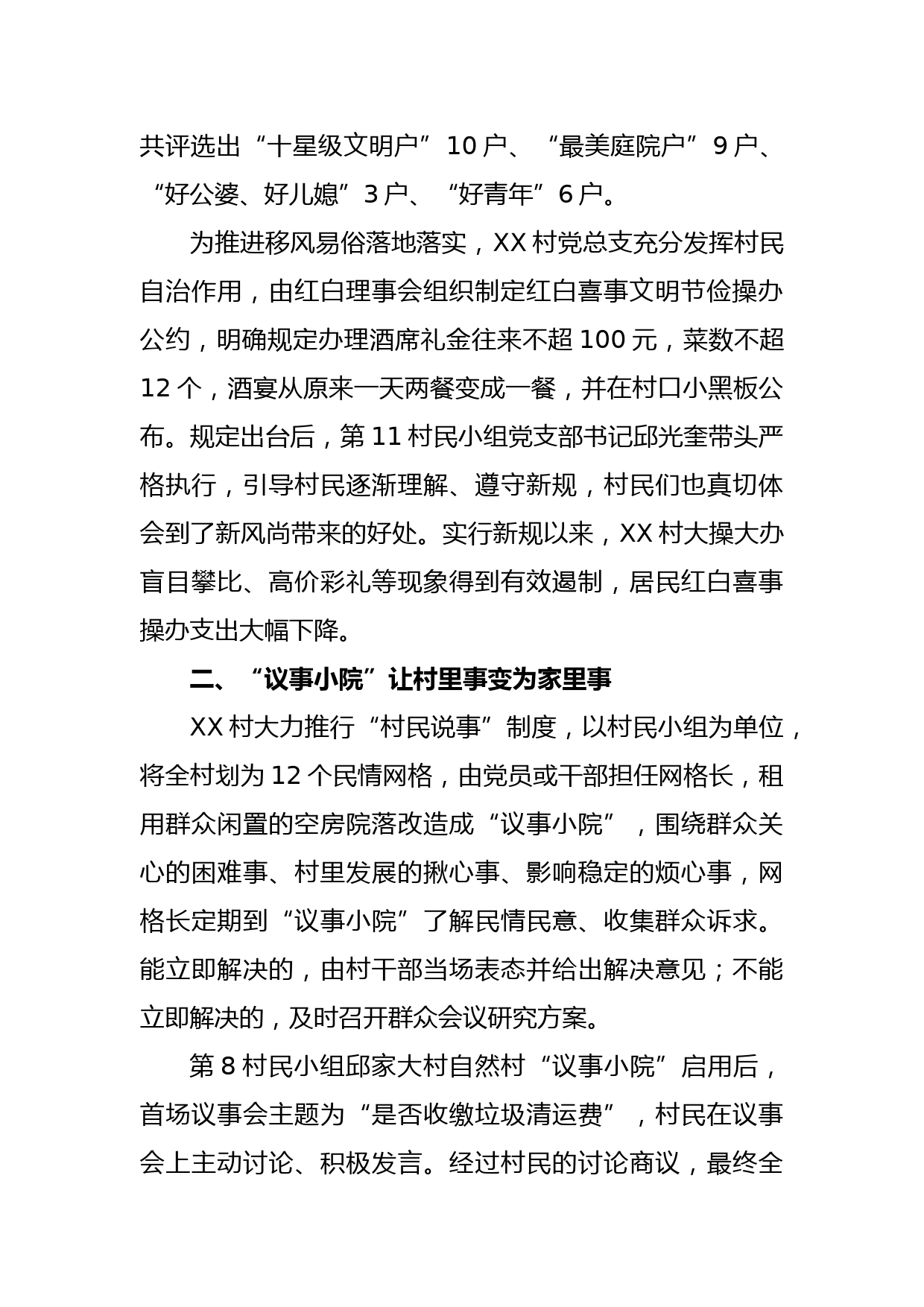 共评选出“十星级文明户”10户、“最美庭院户”9户、“好公婆、好儿媳”3户、“好青年”6户。

为推进移风易俗落地落实，XX村党总支充分发挥村民自治作用，由红白理事会组织制定红白喜事文明节俭操办公约，明确规定办理酒席礼金往来不超100元，菜数不超12个，酒宴从原来一天两餐变成一餐，并在村口小黑板公布。规定出台后，第11村民小组党支部书记邱光奎带头严格执行，引导村民逐渐理解、遵守新规，村民们也真切体会到了新风尚带来的好处。实行新规以来，XX村大操大办盲目攀比、高价彩礼等现象得到有效遏制，居民红白喜事操办支出大幅下降。

二、“议事小院”让村里事变为家里事

XX村大力推行“村民说事”制度，以村民小组为单位，将全村划为12个民情网格，由党员或干部担任网格长，租用群众闲置的空房院落改造成“议事小院”，围绕群众关心的困难事、村里发展的揪心事、影响稳定的烦心事，网格长定期到“议事小院”了解民情民意、收集群众诉求。能立即解决的，由村干部当场表态并给出解决意见；不能立即解决的，及时召开群众会议研究方案。

第8村民小组邱家大村自然村“议事小院”启用后，首场议事会主题为“是否收缴垃圾清运费”，村民在议事会上主动讨论、积极发言。经过村民的讨论商议，最终全